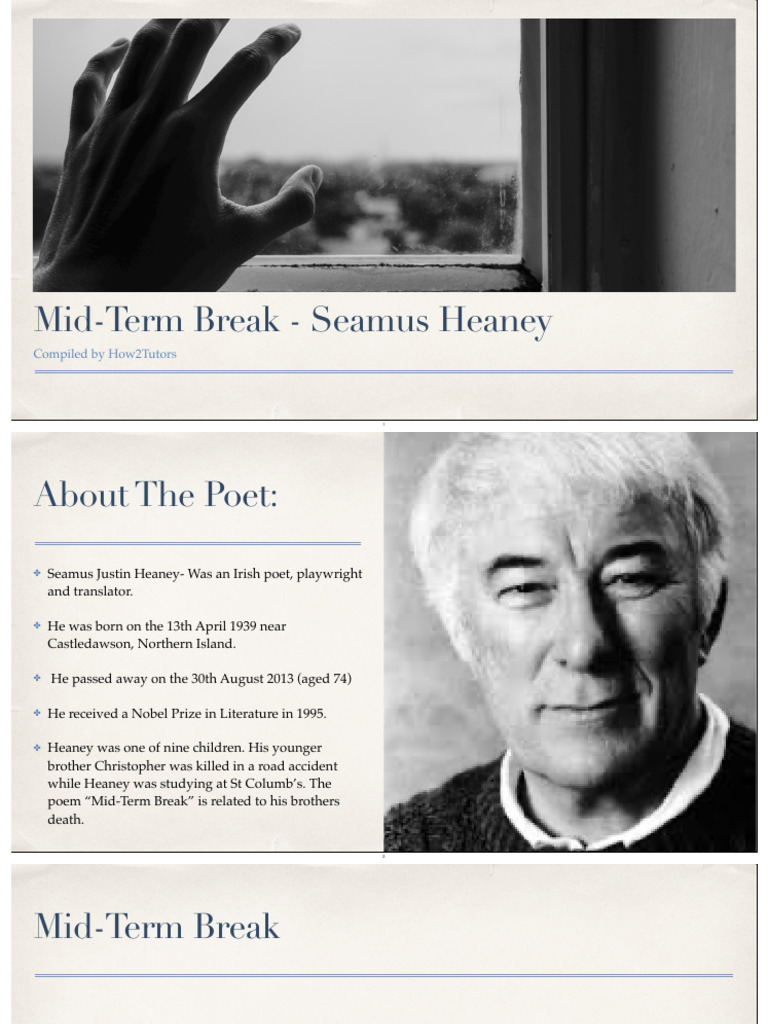 Mid-Term Break - Seamus Heaney

Compiled by How2Tutors

About The Poet:

Seamus Justin Heaney- Was an Irish poet, playwright and translator.

He was born on the 13th April 1939 near Castledawson, Northern Island.

He passed away on the 30th August 2013 (aged 74)

He received a Nobel Prize in Literature in 1995.

Heaney was one of nine children. His younger brother Christopher was killed in a road accident while Heaney was studying at St Columb's. The poem "Mid-Term Break" is related to his brothers death.

Mid-Term Break